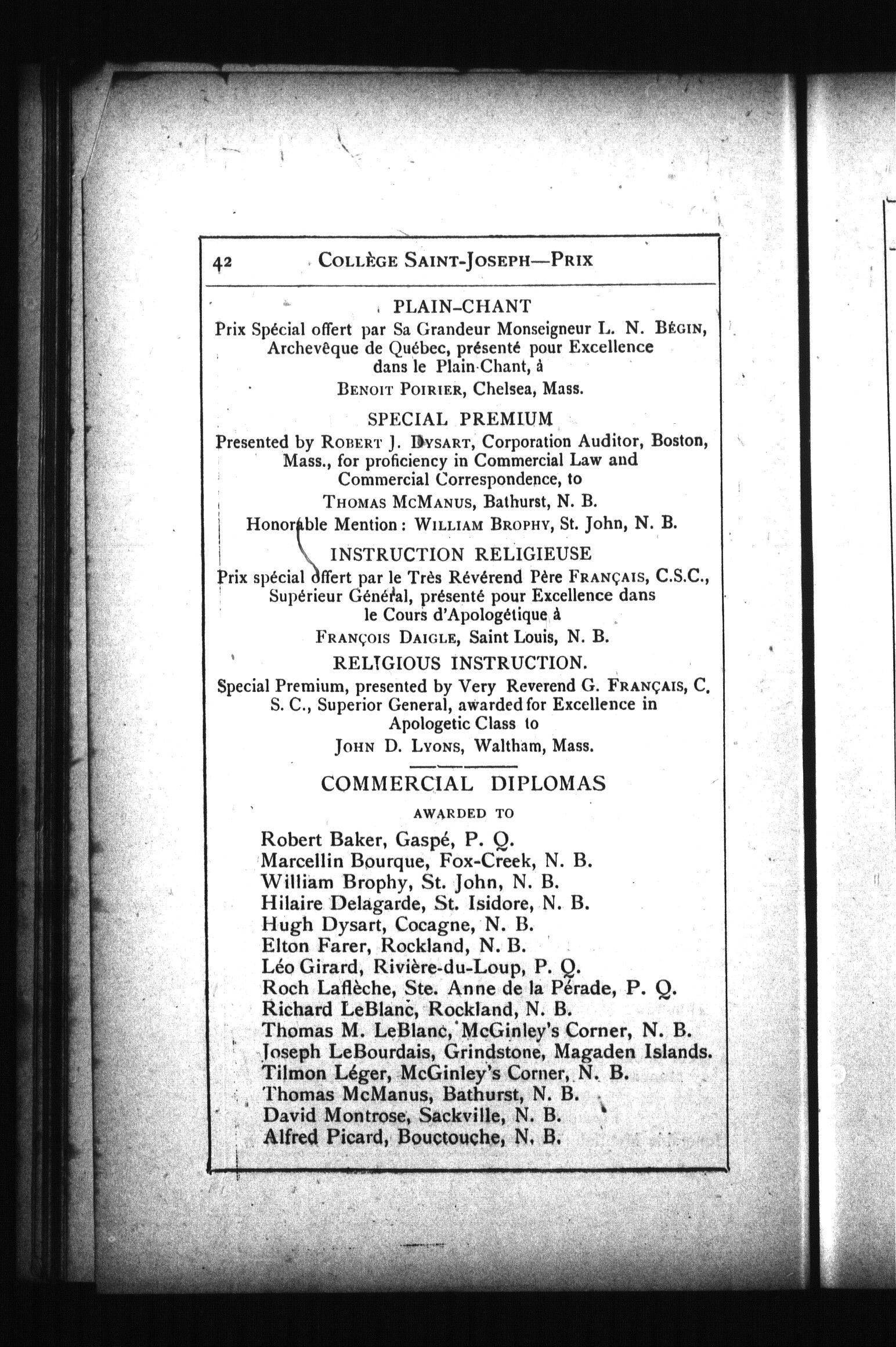 42 COLLÈGE SAINT-JOSEPH—PRIX

PLAIN-CHANT

Prix Spécial offert par Sa Grandeur Monseigneur L. N. BÉGIN, Archevêque de Québec, présenté pour Excellence dans le Plain-Chant, à

BENOIT POIRIER, Chelsea, Mass.

SPECIAL PREMIUM

Presented by ROBERT J. DYSART, Corporation Auditor, Boston, Mass., for proficiency in Commercial Law and Commercial Correspondence, to

THOMAS MCMANUS, Bathurst, N. B.

Honorable Mention: WILLIAM BROPHY, St. John, N. B.

INSTRUCTION RELIGIEUSE

Prix spécial offert par le Très Révérend Père FRANÇAIS, C.S.C., Supérieur Général, présenté pour Excellence dans le Cours d'Apologétique à

FRANÇOIS DAIGLE, Saint Louis, N. B.

RELIGIOUS INSTRUCTION.

Special Premium, presented by Very Reverend G. FRANÇAIS, C. S. C., Superior General, awarded for Excellence in Apologetic Class to

JOHN D. LYONS, Waltham, Mass.

COMMERCIAL DIPLOMAS

AWARDED TO

Robert Baker, Gaspé, P. Q.
Marcellin Bourque, Fox-Creek, N. B.
William Brophy, St. John, N. B.
Hilaire Delagarde, St. Isidore, N. B.
Hugh Dysart, Cocagne, N. B.
Elton Farer, Rockland, N. B.
Léo Girard, Rivière-du-Loup, P. Q.
Roch Laflèche, Ste. Anne de la Pérade, P. Q.
Richard LeBlanc, Rockland, N. B.
Thomas M. LeBlanc, McGinley's Corner, N. B.
Joseph LeBourdais, Grindstone, Magaden Islands.
Tilmon Léger, McGinley's Corner, N. B.
Thomas McManus, Bathurst, N. B.
David Montrose, Sackville, N. B.
Alfred Picard, Bouctouche, N. B.